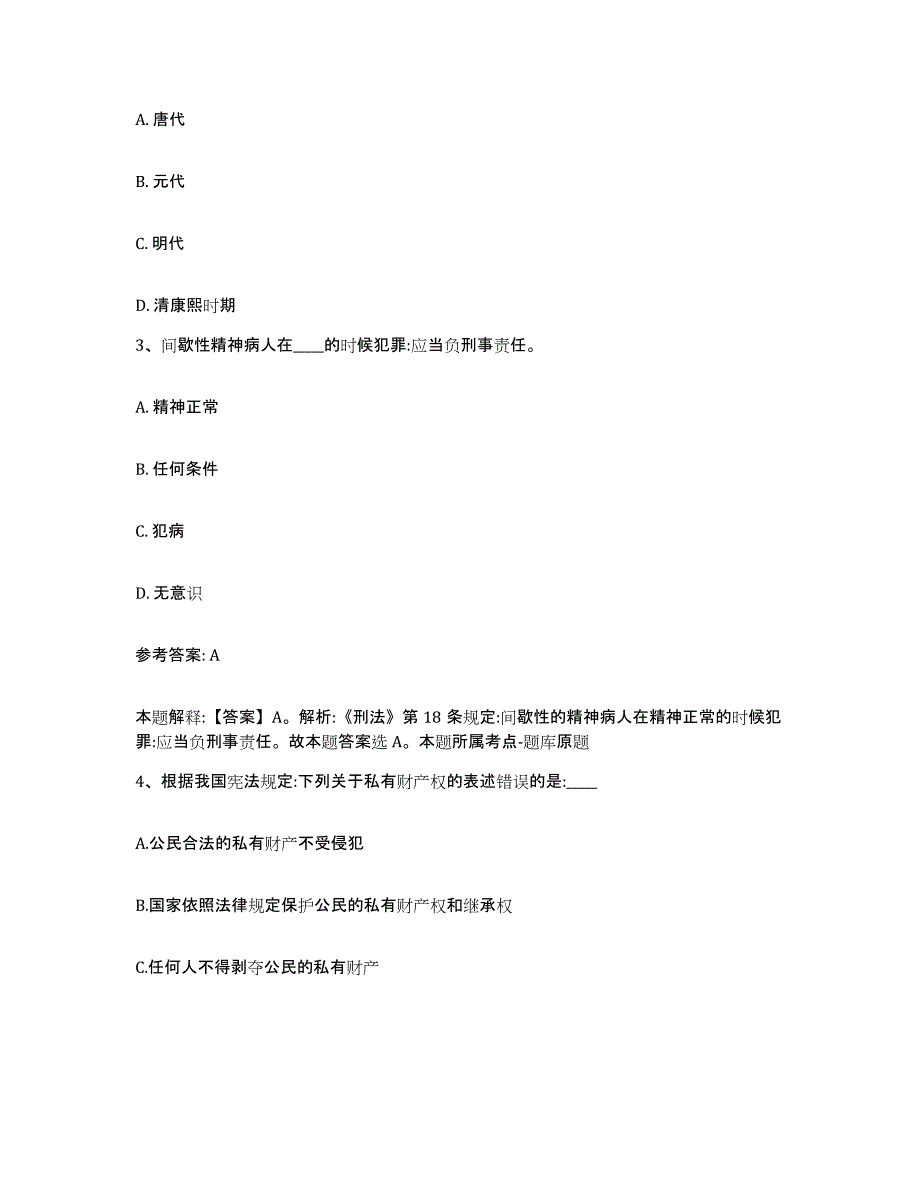 A. 唐代

B. 元代

C. 明代

D. 清康熙时期

3、间歇性精神病人在____的时候犯罪:应当负刑事责任。

A. 精神正常

B. 任何条件

C. 犯病

D. 无意识

参考答案: A

本题解释:【答案】A。解析:《刑法》第 18 条规定:间歇性的精神病人在精神正常的时候犯罪:应当负刑事责任。故本题答案选 A。本题所属考点-题库原题

4、根据我国宪法规定:下列关于私有财产权的表述错误的是:____

A.公民合法的私有财产不受侵犯

B.国家依照法律规定保护公民的私有财产权和继承权

C.任何人不得剥夺公民的私有财产